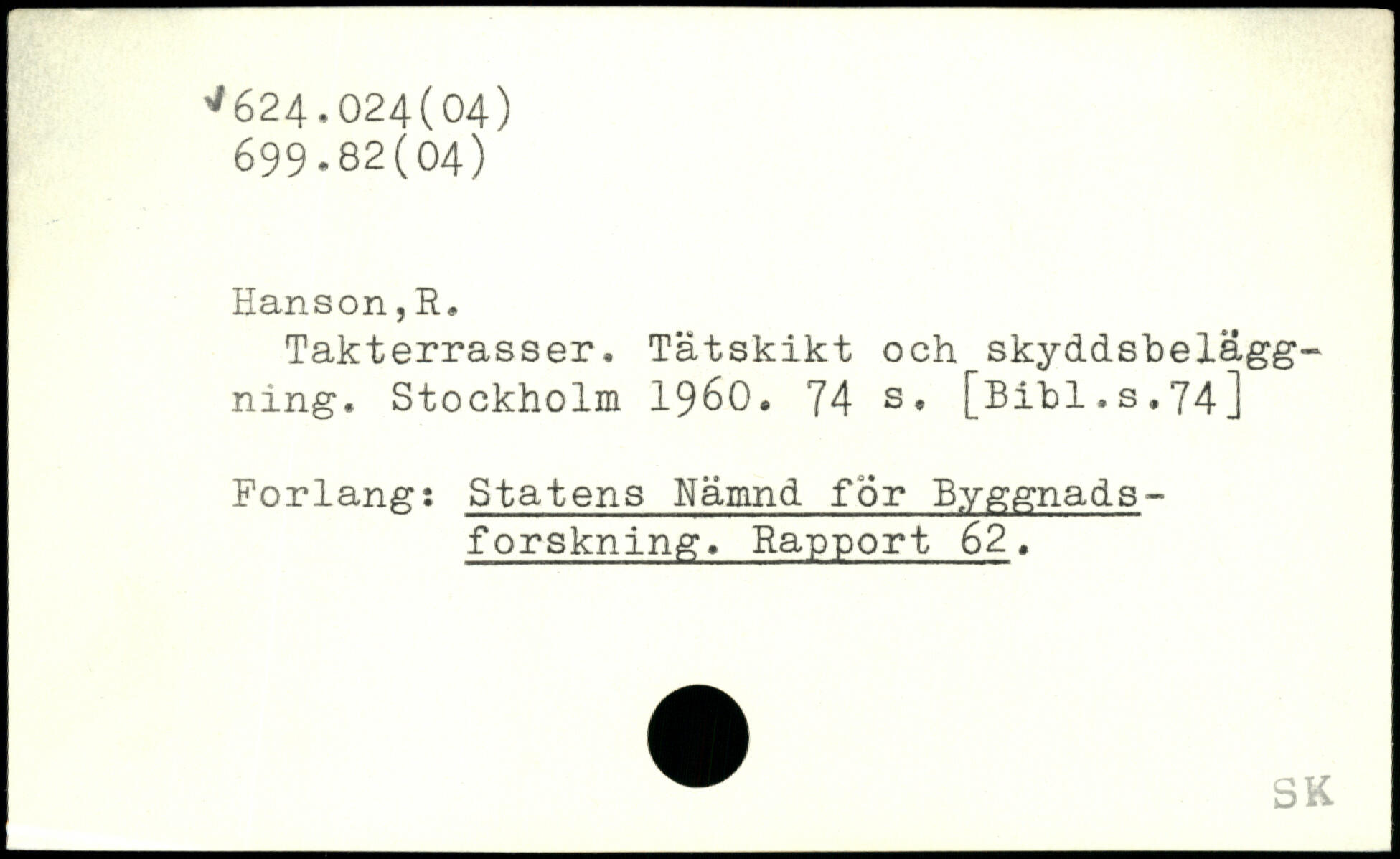 ✓624.024(04)
699.82(04)

Hanson,R.

Takterrasser. Tätskikt och skyddsbeläggning. Stockholm 1960. 74 s. [Bibl.s.74]

Forlang: Statens Nämnd för Byggnadsforskning. Rapport 62.

SK